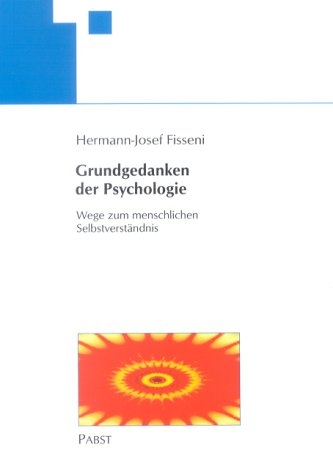 Hermann-Josef Fisseni

Grundgedanken der Psychologie

Wege zum menschlichen Selbstverständnis

PABST